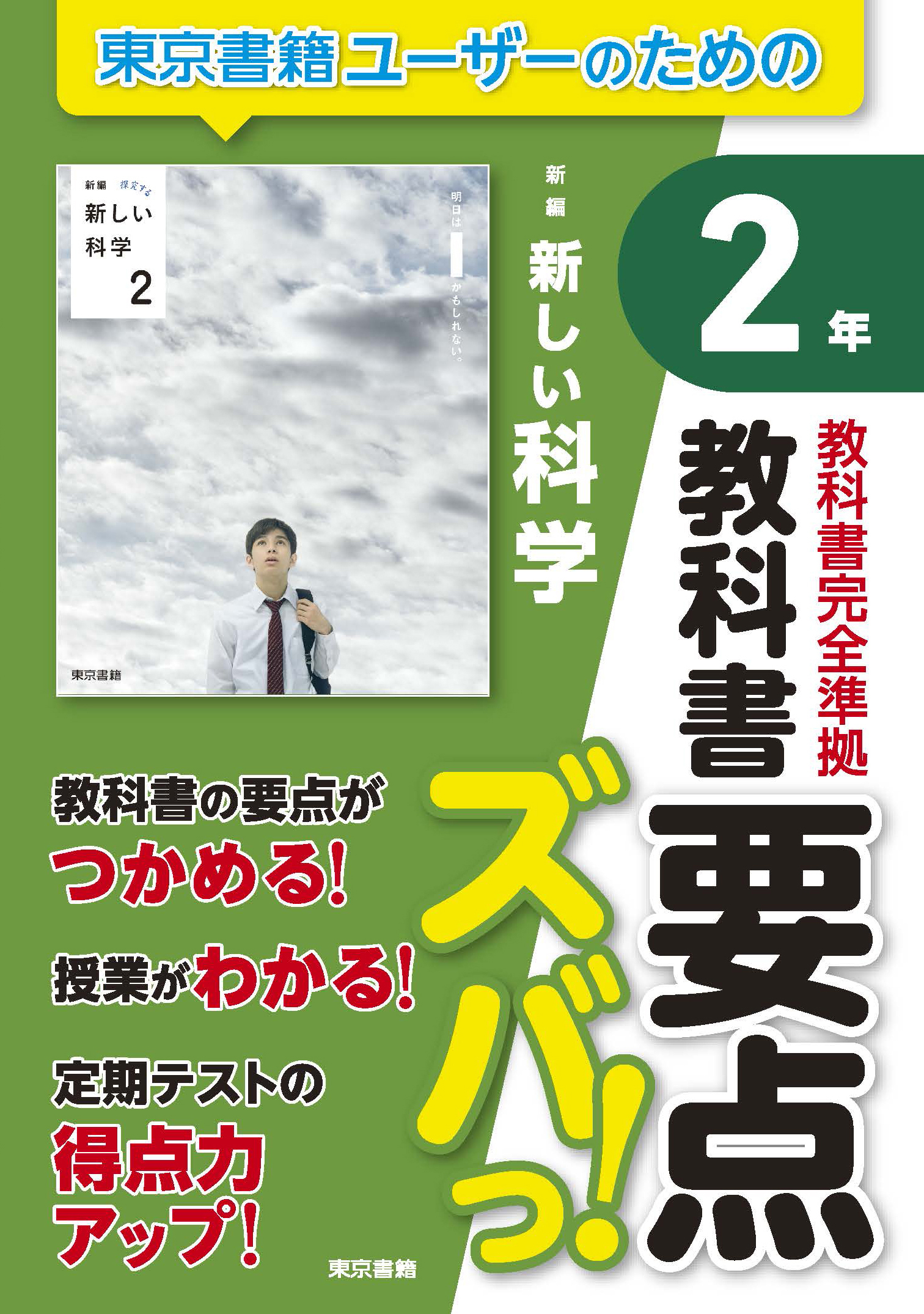 東京書籍ユーザーのための

新編 探究する
新しい
科学
2

明日は
かもしれない。

東京書籍

新編
新しい科学

2年

教科書完全準拠

教科書

要点

ズバっ!

教科書の要点が
つかめる!

授業がわかる!

定期テストの
得点力
アップ!

東京書籍